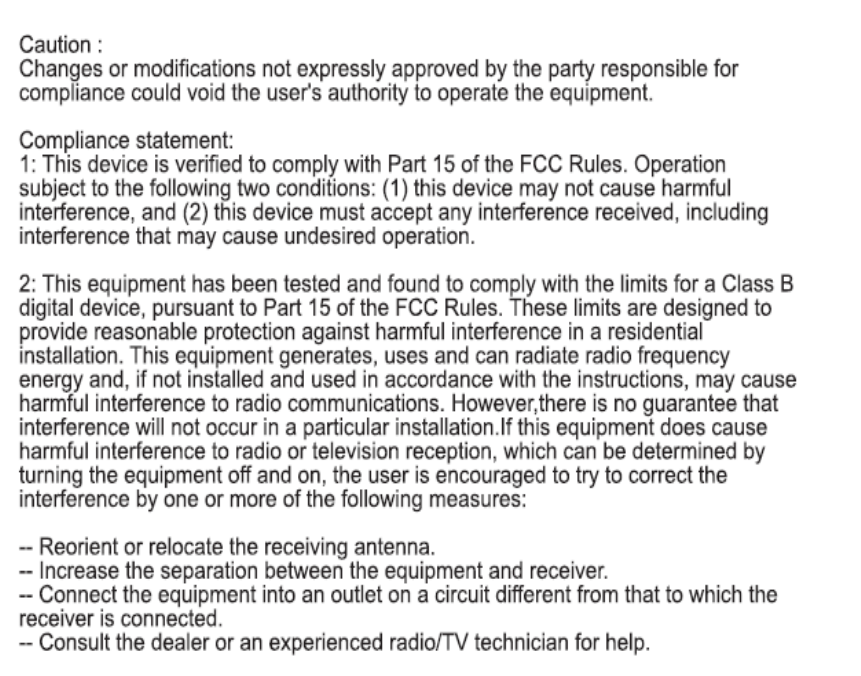 Caution :
Changes or modifications not expressly approved by the party responsible for compliance could void the user's authority to operate the equipment.

Compliance statement:
1: This device is verified to comply with Part 15 of the FCC Rules. Operation subject to the following two conditions: (1) this device may not cause harmful interference, and (2) this device must accept any interference received, including interference that may cause undesired operation.

2: This equipment has been tested and found to comply with the limits for a Class B digital device, pursuant to Part 15 of the FCC Rules. These limits are designed to provide reasonable protection against harmful interference in a residential installation. This equipment generates, uses and can radiate radio frequency energy and, if not installed and used in accordance with the instructions, may cause harmful interference to radio communications. However,there is no guarantee that interference will not occur in a particular installation.If this equipment does cause harmful interference to radio or television reception, which can be determined by turning the equipment off and on, the user is encouraged to try to correct the interference by one or more of the following measures:

-- Reorient or relocate the receiving antenna.
-- Increase the separation between the equipment and receiver.
-- Connect the equipment into an outlet on a circuit different from that to which the receiver is connected.
-- Consult the dealer or an experienced radio/TV technician for help.